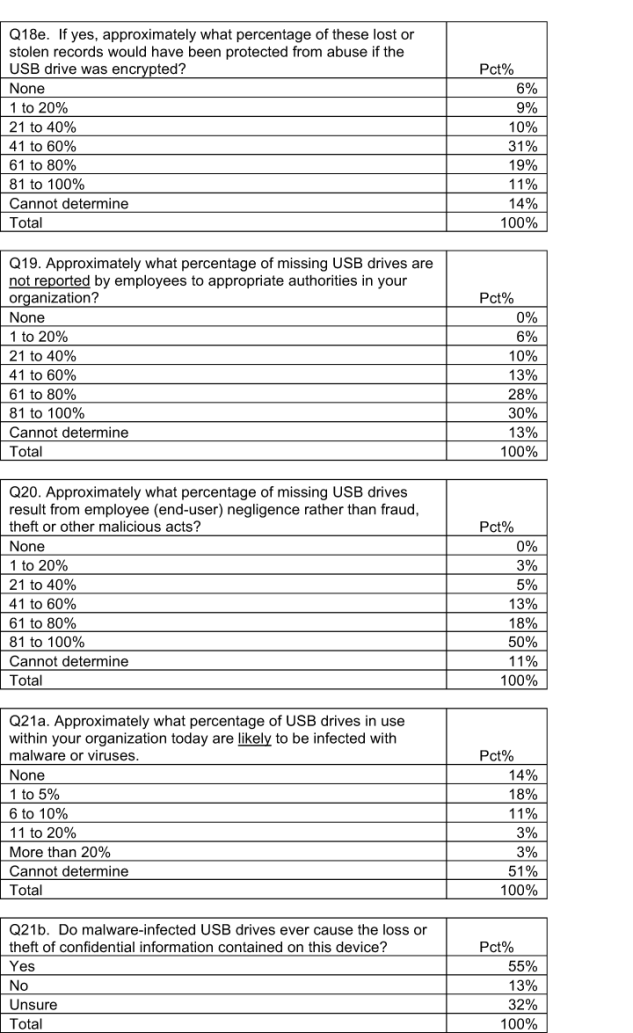 | Q18e. If yes, approximately what percentage of these lost or stolen records would have been protected from abuse if the USB drive was encrypted? | Pct% |
|---|---|
| None | 6% |
| 1 to 20% | 9% |
| 21 to 40% | 10% |
| 41 to 60% | 31% |
| 61 to 80% | 19% |
| 81 to 100% | 11% |
| Cannot determine | 14% |
| Total | 100% |

| Q19. Approximately what percentage of missing USB drives are not reported by employees to appropriate authorities in your organization? | Pct% |
|---|---|
| None | 0% |
| 1 to 20% | 6% |
| 21 to 40% | 10% |
| 41 to 60% | 13% |
| 61 to 80% | 28% |
| 81 to 100% | 30% |
| Cannot determine | 13% |
| Total | 100% |

| Q20. Approximately what percentage of missing USB drives result from employee (end-user) negligence rather than fraud, theft or other malicious acts? | Pct% |
|---|---|
| None | 0% |
| 1 to 20% | 3% |
| 21 to 40% | 5% |
| 41 to 60% | 13% |
| 61 to 80% | 18% |
| 81 to 100% | 50% |
| Cannot determine | 11% |
| Total | 100% |

| Q21a. Approximately what percentage of USB drives in use within your organization today are likely to be infected with malware or viruses. | Pct% |
|---|---|
| None | 14% |
| 1 to 5% | 18% |
| 6 to 10% | 11% |
| 11 to 20% | 3% |
| More than 20% | 3% |
| Cannot determine | 51% |
| Total | 100% |

| Q21b. Do malware-infected USB drives ever cause the loss or theft of confidential information contained on this device? | Pct% |
|---|---|
| Yes | 55% |
| No | 13% |
| Unsure | 32% |
| Total | 100% |